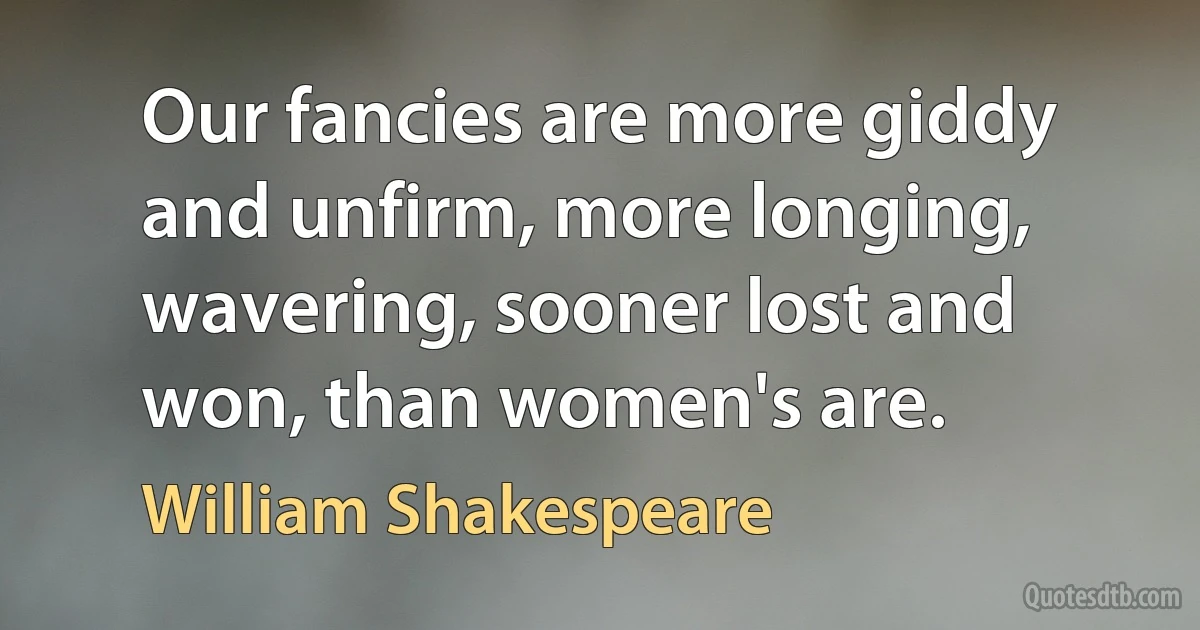 Our fancies are more giddy and unfirm, more longing, wavering, sooner lost and won, than women's are.

William Shakespeare

Quotesdtb.com